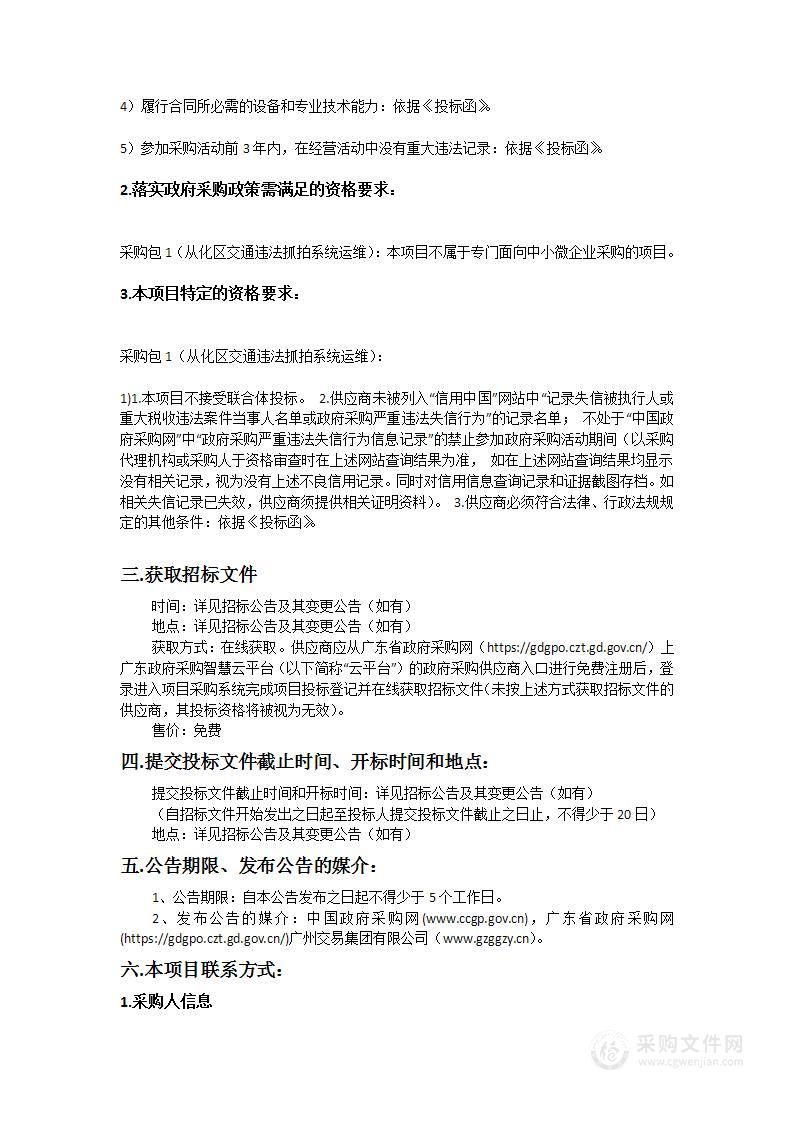 4）履行合同所必需的设备和专业技术能力：依据《投标函》

5）参加采购活动前 3 年内，在经营活动中没有重大违法记录：依据《投标函》

2.落实政府采购政策需满足的资格要求：

采购包 1（从化区交通违法抓拍系统运维）：本项目不属于专门面向中小微企业采购的项目。

3.本项目特定的资格要求：

采购包 1（从化区交通违法抓拍系统运维）：

1)1.本项目不接受联合体投标。 2.供应商未被列入“信用中国”网站中“记录失信被执行人或重大税收违法案件当事人名单或政府采购严重违法失信行为”的记录名单； 不处于“中国政府采购网”中“政府采购严重违法失信行为信息记录”的禁止参加政府采购活动期间（以采购代理机构或采购人于资格审查时在上述网站查询结果为准， 如在上述网站查询结果均显示没有相关记录，视为没有上述不良信用记录。同时对信用信息查询记录和证据截图存档。如相关失信记录已失效，供应商须提供相关证明资料）。 3.供应商必须符合法律、行政法规规定的其他条件：依据《投标函》

三.获取招标文件

时间：详见招标公告及其变更公告（如有）
地点：详见招标公告及其变更公告（如有）
获取方式：在线获取。供应商应从广东省政府采购网（https://gdgpo.czt.gd.gov.cn/）上广东政府采购智慧云平台（以下简称“云平台”）的政府采购供应商入口进行免费注册后，登录进入项目采购系统完成项目投标登记并在线获取招标文件(未按上述方式获取招标文件的供应商，其投标资格将被视为无效)。
售价：免费

四.提交投标文件截止时间、开标时间和地点：

提交投标文件截止时间和开标时间：详见招标公告及其变更公告（如有）
（自招标文件开始发出之日起至投标人提交投标文件截止之日止，不得少于 20 日）
地点：详见招标公告及其变更公告（如有）

五.公告期限、发布公告的媒介：

1、公告期限：自本公告发布之日起不得少于 5 个工作日。
2、发布公告的媒介：中国政府采购网(www.ccgp.gov.cn)，广东省政府采购网(https://gdgpo.czt.gd.gov.cn/)广州交易集团有限公司（www.gzggzy.cn)。

六.本项目联系方式：

1.采购人信息

采购文件网
www.cgwenjian.com